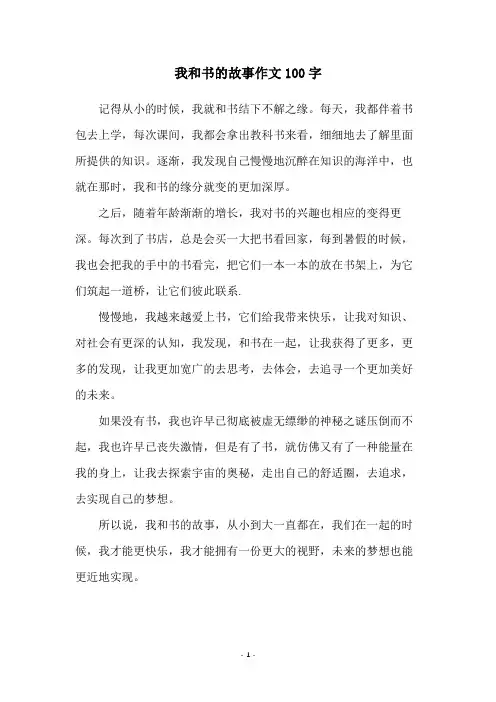 我和书的故事作文100字

记得从小的时候，我就和书结下不解之缘。每天，我都伴着书包去上学，每次课间，我都会拿出教科书来看，细细地去了解里面所提供的知识。逐渐，我发现自己慢慢地沉醉在知识的海洋中，也就在那时，我和书的缘分就变的更加深厚。

之后，随着年龄渐渐的增长，我对书的兴趣也相应的变得更深。每次到了书店，总是会买一大把书看回家，每到暑假的时候，我也会把我的手中的书看完，把它们一本一本的放在书架上，为它们筑起一道桥，让它们彼此联系.

慢慢地，我越来越爱上书，它们给我带来快乐，让我对知识、对社会有更深的认知，我发现，和书在一起，让我获得了更多，更多的发现，让我更加宽广的去思考，去体会，去追寻一个更加美好的未来。

如果没有书，我也许早已彻底被虚无缥缈的神秘之谜压倒而不起，我也许早已丧失激情，但是有了书，就仿佛又有了一种能量在我的身上，让我去探索宇宙的奥秘，走出自己的舒适圈，去追求，去实现自己的梦想。

所以说，我和书的故事，从小到大一直都在，我们在一起的时候，我才能更快乐，我才能拥有一份更大的视野，未来的梦想也能更近地实现。

- 1 -